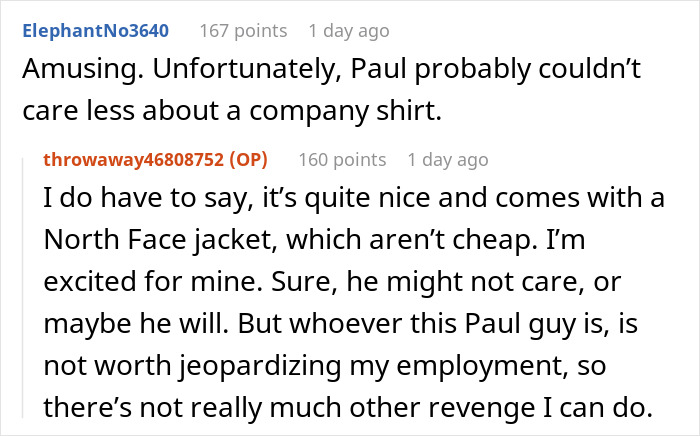 ElephantNo3640 167 points 1 day ago

Amusing. Unfortunately, Paul probably couldn’t care less about a company shirt.

throwaway46808752 (OP) 160 points 1 day ago

I do have to say, it’s quite nice and comes with a North Face jacket, which aren’t cheap. I’m excited for mine. Sure, he might not care, or maybe he will. But whoever this Paul guy is, is not worth jeopardizing my employment, so there’s not really much other revenge I can do.